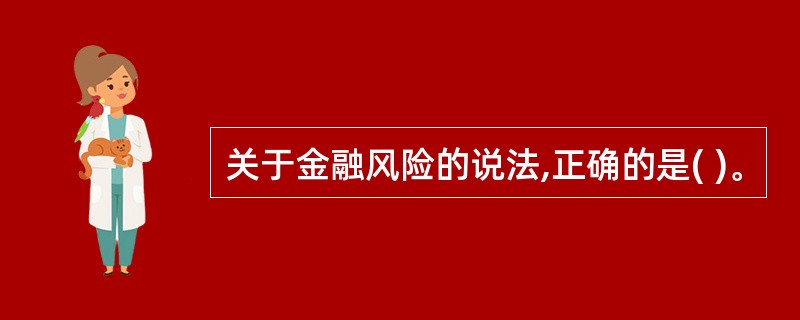 关于金融风险的说法,正确的是( )。